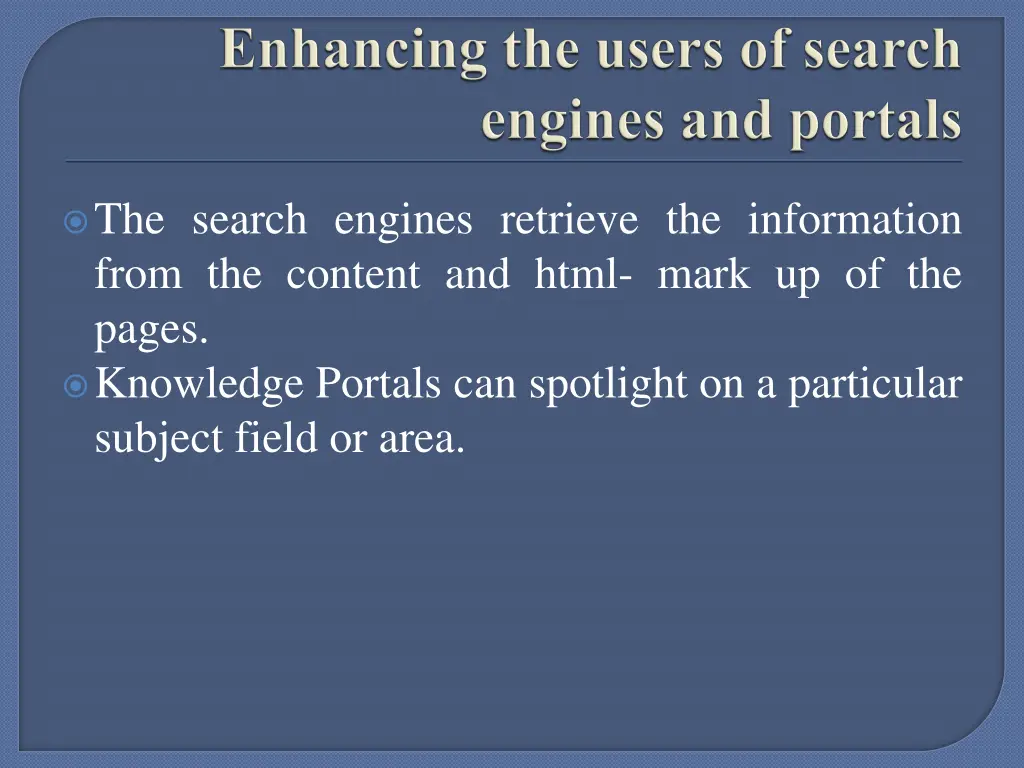 Enhancing the users of search engines and portals

The search engines retrieve the information from the content and html- mark up of the pages.

Knowledge Portals can spotlight on a particular subject field or area.